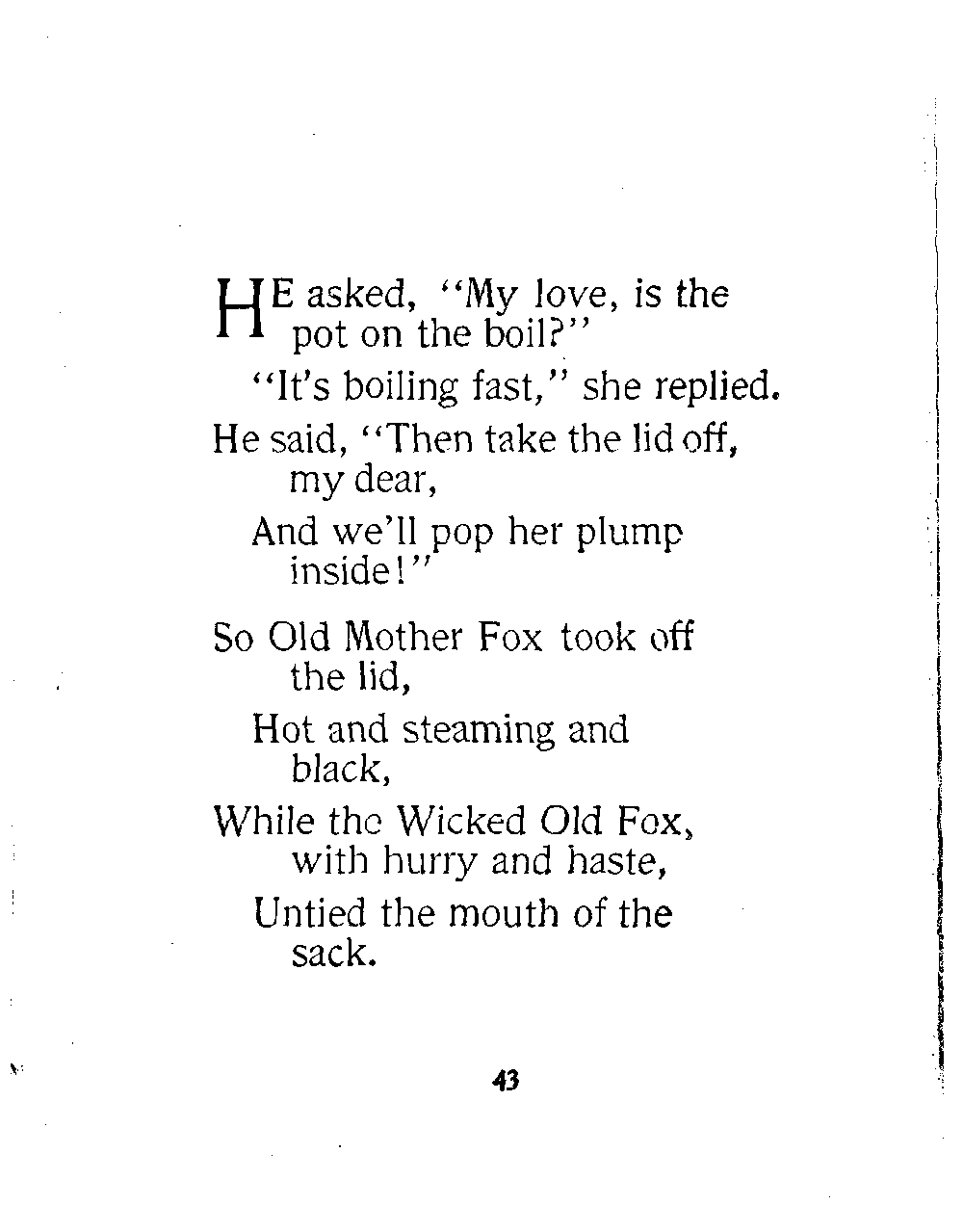 HE asked, "My love, is the pot on the boil?"
"It's boiling fast," she replied.
He said, "Then take the lid off, my dear,
And we'll pop her plump inside!"

So Old Mother Fox took off the lid,
Hot and steaming and black,
While the Wicked Old Fox, with hurry and haste,
Untied the mouth of the sack.

43